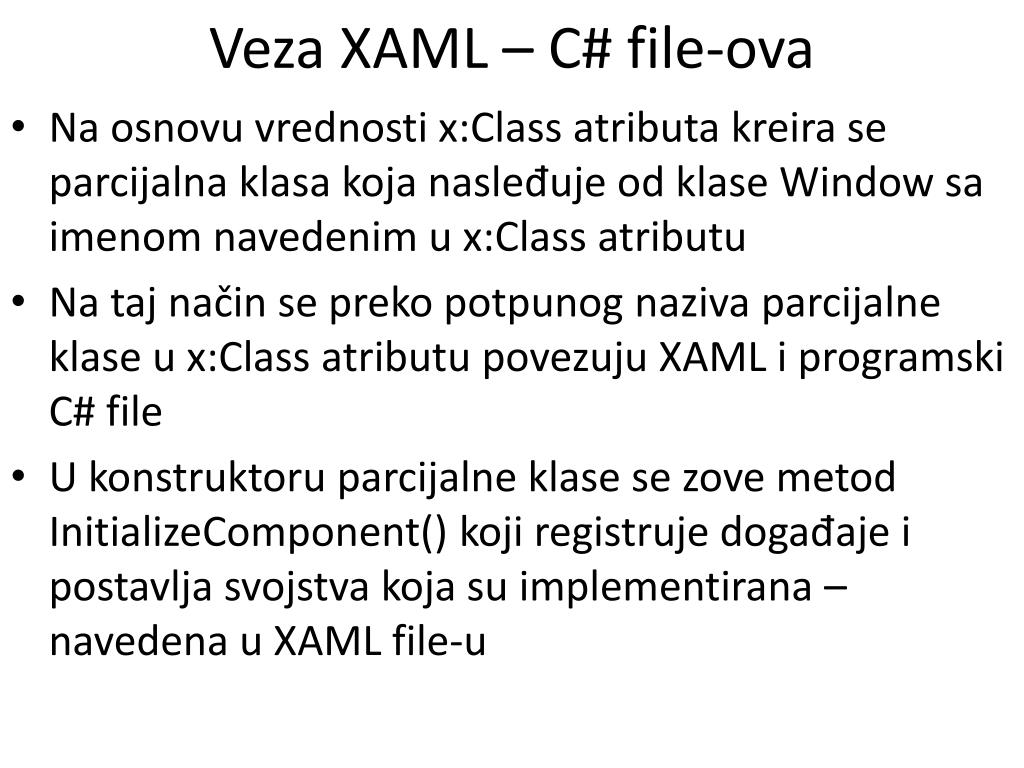 Veza XAML – C# file-ova

• Na osnovu vrednosti x:Class atributa kreira se parcijalna klasa koja nasleđuje od klase Window sa imenom navedenim u x:Class atributu
• Na taj način se preko potpunog naziva parcijalne klase u x:Class atributu povezuju XAML i programski C# file
• U konstruktoru parcijalne klase se zove metod InitializeComponent() koji registruje događaje i postavlja svojstva koja su implementirana – navedena u XAML file-u